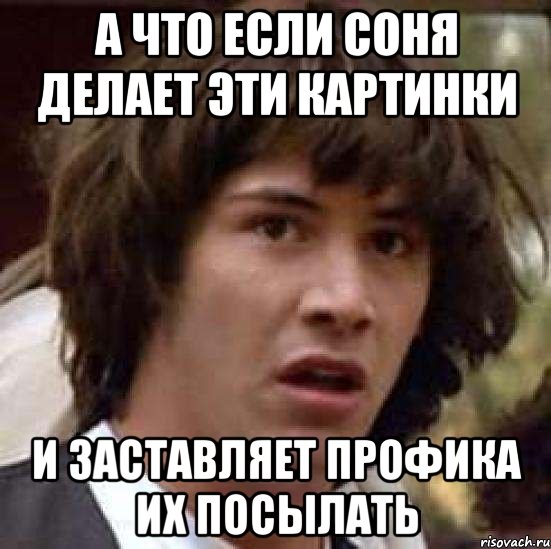 А ЧТО ЕСЛИ СОНЯ ДЕЛАЕТ ЭТИ КАРТИНКИ

И ЗАСТАВЛЯЕТ ПРОФИКА ИХ ПОСЫЛАТЬ

risovach.ru